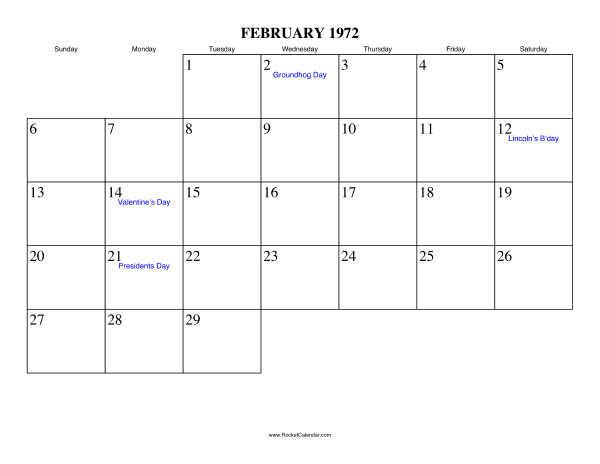 FEBRUARY 1972

| Sunday | Monday | Tuesday | Wednesday | Thursday | Friday | Saturday |
|---|---|---|---|---|---|---|
| | | 1 | 2 Groundhog Day | 3 | 4 | 5 |
| 6 | 7 | 8 | 9 | 10 | 11 | 12 Lincoln's B'day |
| 13 | 14 Valentine's Day | 15 | 16 | 17 | 18 | 19 |
| 20 | 21 Presidents Day | 22 | 23 | 24 | 25 | 26 |
| 27 | 28 | 29 | | | | |

www.RocketCalendar.com